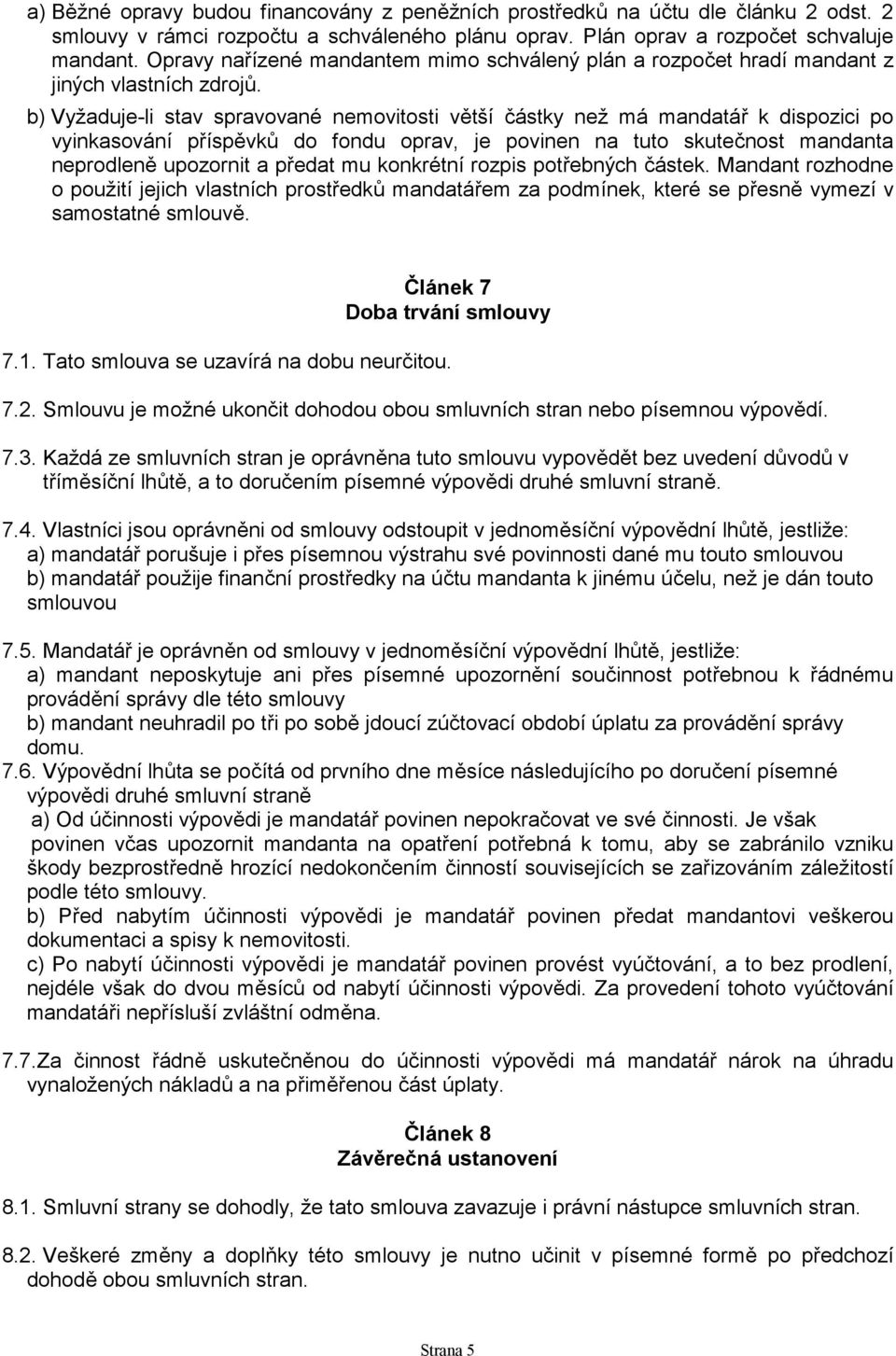 a) Běžné opravy budou financovány z peněžních prostředků na účtu dle článku 2 odst. 2 smlouvy v rámci rozpočtu a schváleného plánu oprav. Plán oprav a rozpočet schvaluje mandant. Opravy nařízené mandantem mimo schválený plán a rozpočet hradí mandant z jiných vlastních zdrojů.

b) Vyžaduje-li stav spravované nemovitosti větší částky než má mandatář k dispozici po vyinkasování příspěvků do fondu oprav, je povinen na tuto skutečnost mandanta neprodleně upozornit a předat mu konkrétní rozpis potřebných částek. Mandant rozhodne o použití jejich vlastních prostředků mandatářem za podmínek, které se přesně vymezí v samostatné smlouvě.

Článek 7
Doba trvání smlouvy

7.1. Tato smlouva se uzavírá na dobu neurčitou.

7.2. Smlouvu je možné ukončit dohodou obou smluvních stran nebo písemnou výpovědí.

7.3. Každá ze smluvních stran je oprávněna tuto smlouvu vypovědět bez uvedení důvodů v tříměsíční lhůtě, a to doručením písemné výpovědi druhé smluvní straně.

7.4. Vlastníci jsou oprávněni od smlouvy odstoupit v jednoměsíční výpovědní lhůtě, jestliže:
a) mandatář porušuje i přes písemnou výstrahu své povinnosti dané mu touto smlouvou
b) mandatář použije finanční prostředky na účtu mandanta k jinému účelu, než je dán touto smlouvou

7.5. Mandatář je oprávněn od smlouvy v jednoměsíční výpovědní lhůtě, jestliže:
a) mandant neposkytuje ani přes písemné upozornění součinnost potřebnou k řádnému provádění správy dle této smlouvy
b) mandant neuhradil po tři po sobě jdoucí zúčtovací období úplatu za provádění správy domu.
7.6. Výpovědní lhůta se počítá od prvního dne měsíce následujícího po doručení písemné výpovědi druhé smluvní straně
a) Od účinnosti výpovědi je mandatář povinen nepokračovat ve své činnosti. Je však povinen včas upozornit mandanta na opatření potřebná k tomu, aby se zabránilo vzniku škody bezprostředně hrozící nedokončením činností souvisejících se zařizováním záležitostí podle této smlouvy.
b) Před nabytím účinnosti výpovědi je mandatář povinen předat mandantovi veškerou dokumentaci a spisy k nemovitosti.
c) Po nabytí účinnosti výpovědi je mandatář povinen provést vyúčtování, a to bez prodlení, nejdéle však do dvou měsíců od nabytí účinnosti výpovědi. Za provedení tohoto vyúčtování mandatáři nepřísluší zvláštní odměna.

7.7.Za činnost řádně uskutečněnou do účinnosti výpovědi má mandatář nárok na úhradu vynaložených nákladů a na přiměřenou část úplaty.

Článek 8
Závěrečná ustanovení

8.1. Smluvní strany se dohodly, že tato smlouva zavazuje i právní nástupce smluvních stran.

8.2. Veškeré změny a doplňky této smlouvy je nutno učinit v písemné formě po předchozí dohodě obou smluvních stran.

Strana 5